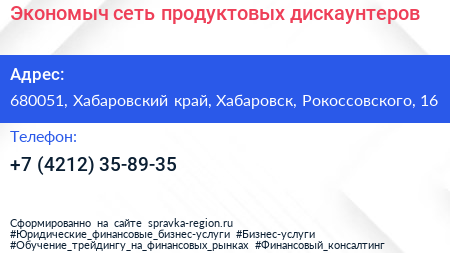 Экономыч сеть продуктовых дискаунтеров

Адрес:

680051, Хабаровский край, Хабаровск, Рокоссовского, 16

Телефон:

+7 (4212) 35-89-35

Сформированно на сайте spravka-region.ru
#Юридические_финансовые_бизнес-услуги #Бизнес-услуги
#Обучение_трейдингу_на_финансовых_рынках #Финансовый_консалтинг